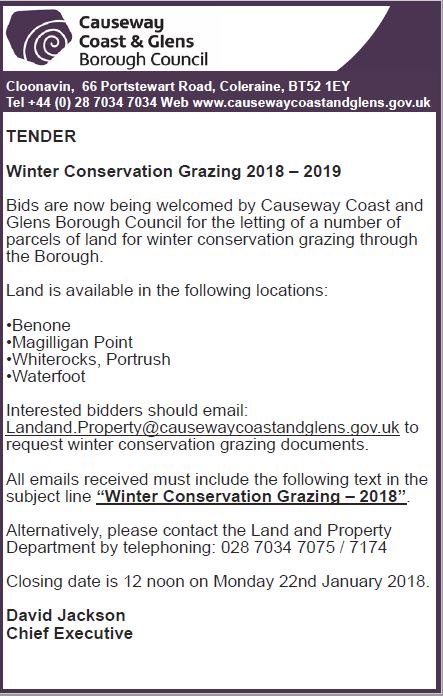 Causeway Coast & Glens Borough Council

Cloonavin, 66 Portstewart Road, Coleraine, BT52 1EY
Tel +44 (0) 28 7034 7034 Web www.causewaycoastandglens.gov.uk

TENDER

Winter Conservation Grazing 2018 – 2019

Bids are now being welcomed by Causeway Coast and Glens Borough Council for the letting of a number of parcels of land for winter conservation grazing through the Borough.

Land is available in the following locations:

•Benone
•Magilligan Point
•Whiterocks, Portrush
•Waterfoot

Interested bidders should email: Landand.Property@causewaycoastandglens.gov.uk to request winter conservation grazing documents.

All emails received must include the following text in the subject line “Winter Conservation Grazing – 2018”.

Alternatively, please contact the Land and Property Department by telephoning: 028 7034 7075 / 7174

Closing date is 12 noon on Monday 22nd January 2018.

David Jackson
Chief Executive